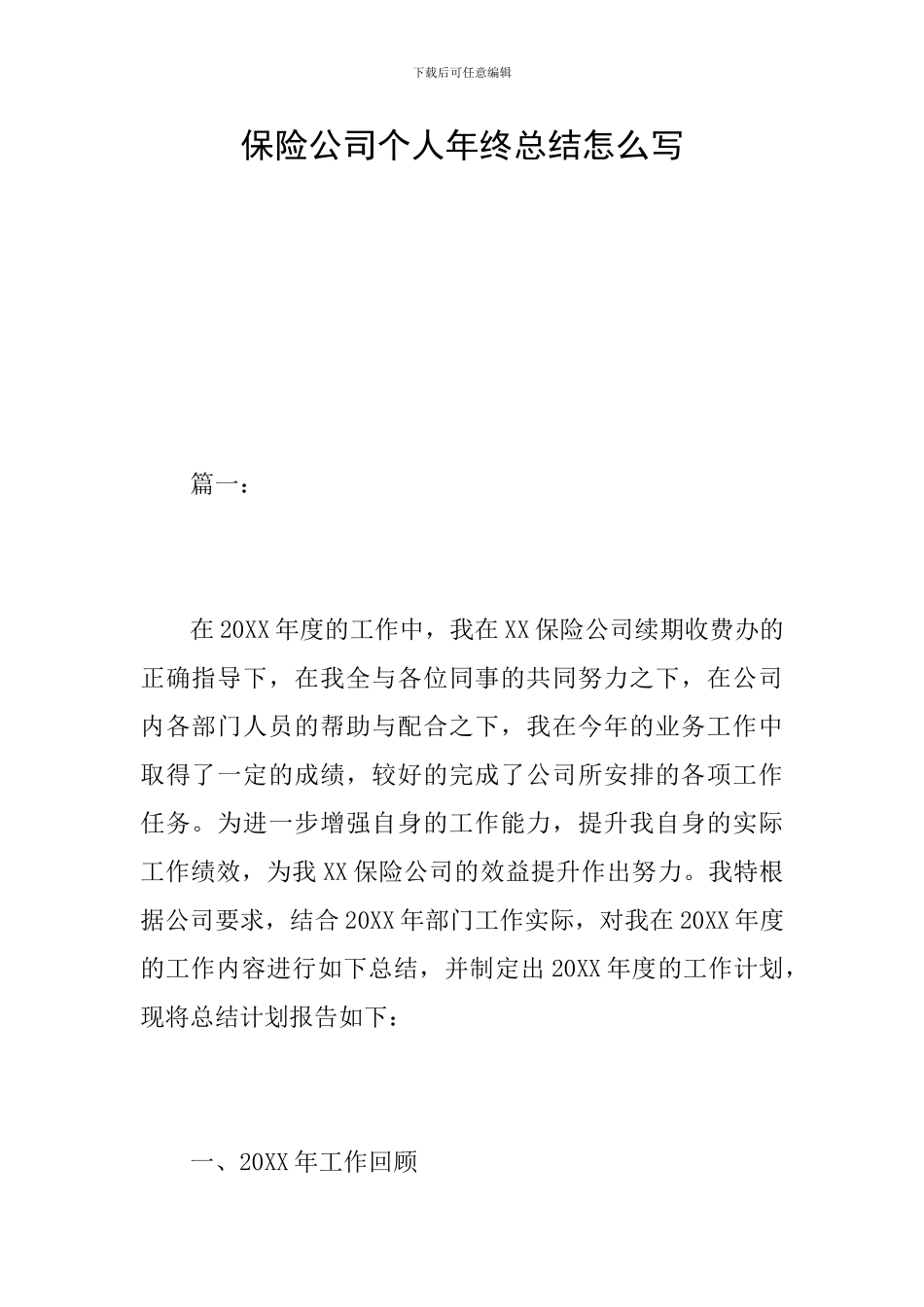 下载后可任意编辑

保险公司个人年终总结怎么写

篇一：

在20XX年度的工作中，我在XX保险公司续期收费办的正确指导下，在我全与各位同事的共同努力之下，在公司内各部门人员的帮助与配合之下，我在今年的业务工作中取得了一定的成绩，较好的完成了公司所安排的各项工作任务。为进一步增强自身的工作能力，提升我自身的实际工作绩效，为我XX保险公司的效益提升作出努力。我特根据公司要求，结合20XX年部门工作实际，对我在20XX年度的工作内容进行如下总结，并制定出20XX年度的工作计划，现将总结计划报告如下：

一、20XX年工作回顾